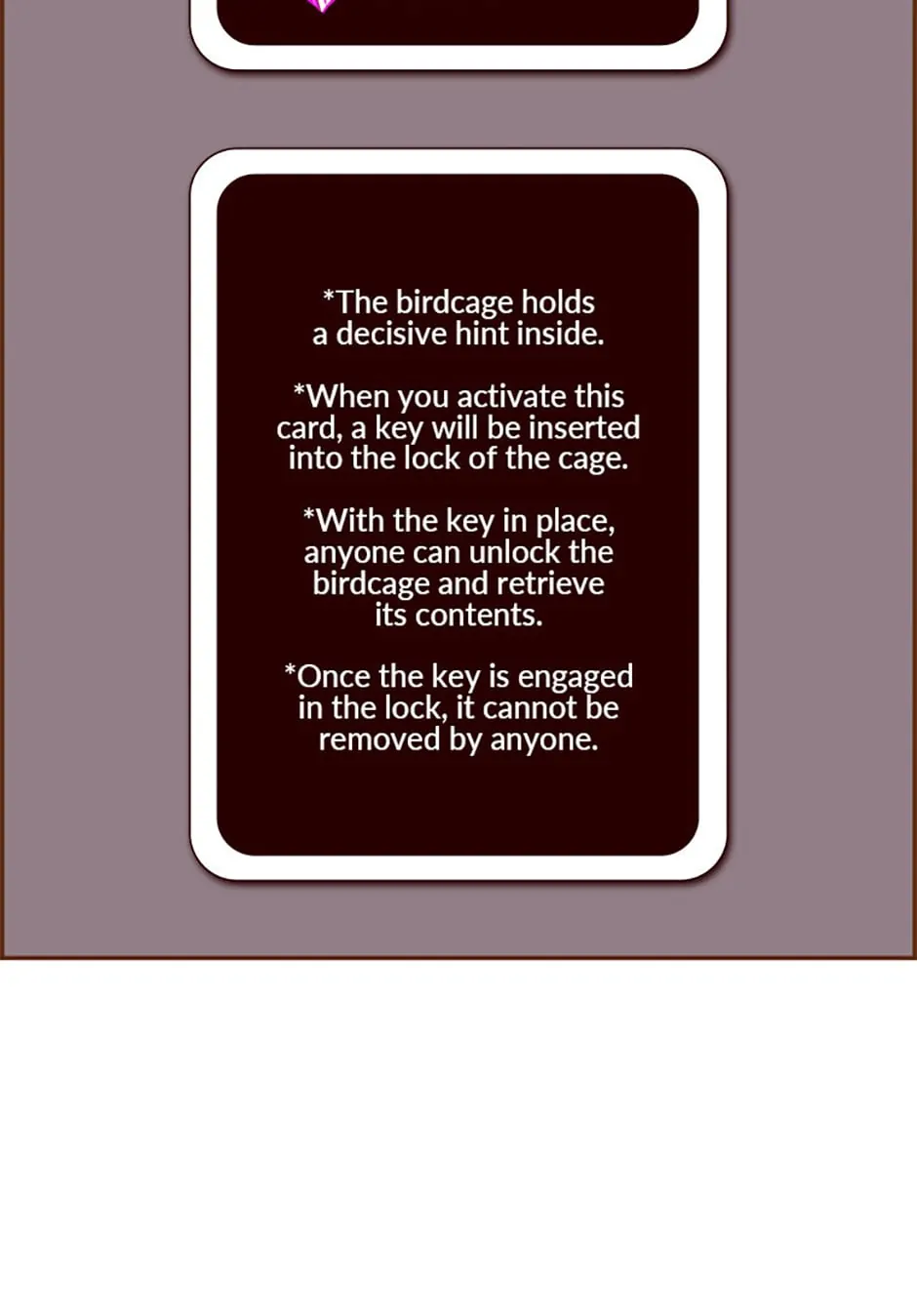 *The birdcage holds a decisive hint inside.

*When you activate this card, a key will be inserted into the lock of the cage.

*With the key in place, anyone can unlock the birdcage and retrieve its contents.

*Once the key is engaged in the lock, it cannot be removed by anyone.